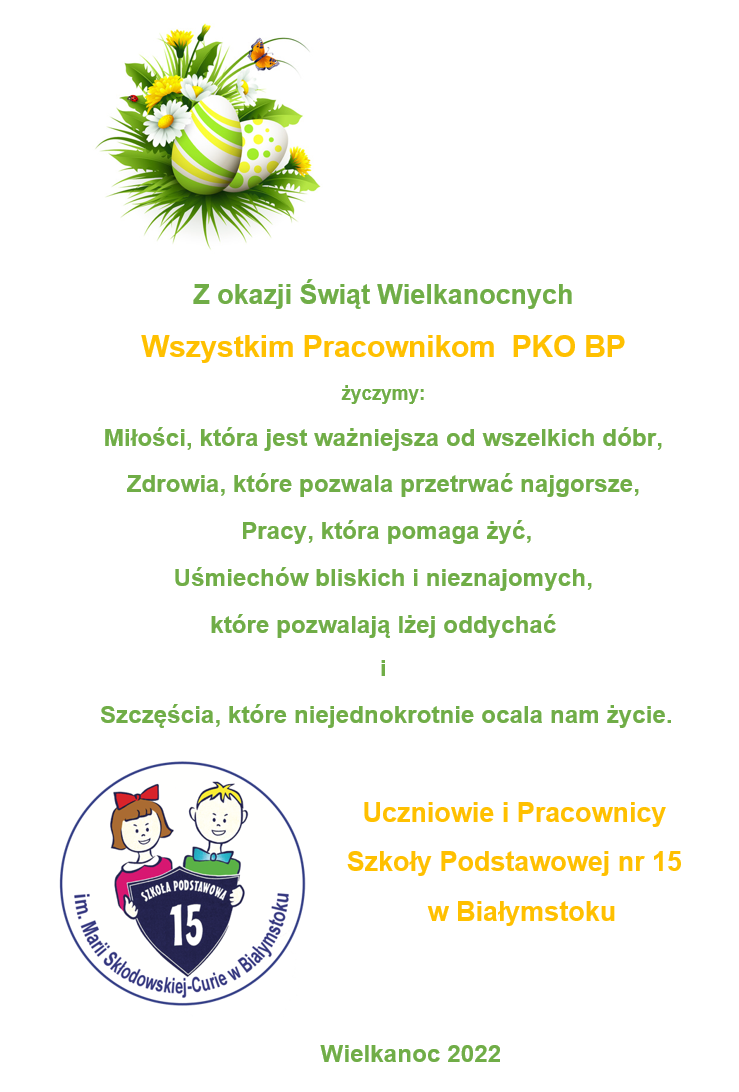 Z okazji Świąt Wielkanocnych

Wszystkim Pracownikom PKO BP

życzymy:

Miłości, która jest ważniejsza od wszelkich dóbr,

Zdrowia, które pozwala przetrwać najgorsze,

Pracy, która pomaga żyć,

Uśmiechów bliskich i nieznajomych,

które pozwalają lżej oddychać

i

Szczęścia, które niejednokrotnie ocala nam życie.

SZKOŁA PODSTAWOWA
15
im. Marii Skłodowskiej-Curie w Białymstoku

Uczniowie i Pracownicy

Szkoły Podstawowej nr 15

w Białymstoku

Wielkanoc 2022